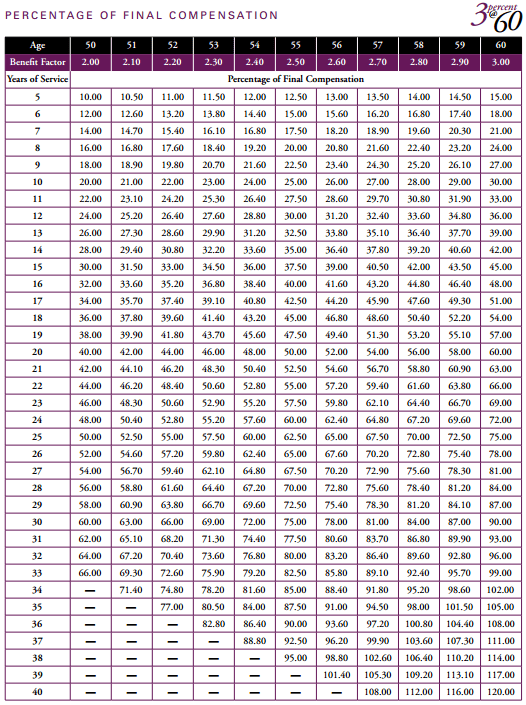 PERCENTAGE OF FINAL COMPENSATION

3 percent @ 60

| Age | 50 | 51 | 52 | 53 | 54 | 55 | 56 | 57 | 58 | 59 | 60 |
|---|---|---|---|---|---|---|---|---|---|---|---|
| Benefit Factor | 2.00 | 2.10 | 2.20 | 2.30 | 2.40 | 2.50 | 2.60 | 2.70 | 2.80 | 2.90 | 3.00 |
| Years of Service | Percentage of Final Compensation | | | | | | | | | | |
| 5 | 10.00 | 10.50 | 11.00 | 11.50 | 12.00 | 12.50 | 13.00 | 13.50 | 14.00 | 14.50 | 15.00 |
| 6 | 12.00 | 12.60 | 13.20 | 13.80 | 14.40 | 15.00 | 15.60 | 16.20 | 16.80 | 17.40 | 18.00 |
| 7 | 14.00 | 14.70 | 15.40 | 16.10 | 16.80 | 17.50 | 18.20 | 18.90 | 19.60 | 20.30 | 21.00 |
| 8 | 16.00 | 16.80 | 17.60 | 18.40 | 19.20 | 20.00 | 20.80 | 21.60 | 22.40 | 23.20 | 24.00 |
| 9 | 18.00 | 18.90 | 19.80 | 20.70 | 21.60 | 22.50 | 23.40 | 24.30 | 25.20 | 26.10 | 27.00 |
| 10 | 20.00 | 21.00 | 22.00 | 23.00 | 24.00 | 25.00 | 26.00 | 27.00 | 28.00 | 29.00 | 30.00 |
| 11 | 22.00 | 23.10 | 24.20 | 25.30 | 26.40 | 27.50 | 28.60 | 29.70 | 30.80 | 31.90 | 33.00 |
| 12 | 24.00 | 25.20 | 26.40 | 27.60 | 28.80 | 30.00 | 31.20 | 32.40 | 33.60 | 34.80 | 36.00 |
| 13 | 26.00 | 27.30 | 28.60 | 29.90 | 31.20 | 32.50 | 33.80 | 35.10 | 36.40 | 37.70 | 39.00 |
| 14 | 28.00 | 29.40 | 30.80 | 32.20 | 33.60 | 35.00 | 36.40 | 37.80 | 39.20 | 40.60 | 42.00 |
| 15 | 30.00 | 31.50 | 33.00 | 34.50 | 36.00 | 37.50 | 39.00 | 40.50 | 42.00 | 43.50 | 45.00 |
| 16 | 32.00 | 33.60 | 35.20 | 36.80 | 38.40 | 40.00 | 41.60 | 43.20 | 44.80 | 46.40 | 48.00 |
| 17 | 34.00 | 35.70 | 37.40 | 39.10 | 40.80 | 42.50 | 44.20 | 45.90 | 47.60 | 49.30 | 51.00 |
| 18 | 36.00 | 37.80 | 39.60 | 41.40 | 43.20 | 45.00 | 46.80 | 48.60 | 50.40 | 52.20 | 54.00 |
| 19 | 38.00 | 39.90 | 41.80 | 43.70 | 45.60 | 47.50 | 49.40 | 51.30 | 53.20 | 55.10 | 57.00 |
| 20 | 40.00 | 42.00 | 44.00 | 46.00 | 48.00 | 50.00 | 52.00 | 54.00 | 56.00 | 58.00 | 60.00 |
| 21 | 42.00 | 44.10 | 46.20 | 48.30 | 50.40 | 52.50 | 54.60 | 56.70 | 58.80 | 60.90 | 63.00 |
| 22 | 44.00 | 46.20 | 48.40 | 50.60 | 52.80 | 55.00 | 57.20 | 59.40 | 61.60 | 63.80 | 66.00 |
| 23 | 46.00 | 48.30 | 50.60 | 52.90 | 55.20 | 57.50 | 59.80 | 62.10 | 64.40 | 66.70 | 69.00 |
| 24 | 48.00 | 50.40 | 52.80 | 55.20 | 57.60 | 60.00 | 62.40 | 64.80 | 67.20 | 69.60 | 72.00 |
| 25 | 50.00 | 52.50 | 55.00 | 57.50 | 60.00 | 62.50 | 65.00 | 67.50 | 70.00 | 72.50 | 75.00 |
| 26 | 52.00 | 54.60 | 57.20 | 59.80 | 62.40 | 65.00 | 67.60 | 70.20 | 72.80 | 75.40 | 78.00 |
| 27 | 54.00 | 56.70 | 59.40 | 62.10 | 64.80 | 67.50 | 70.20 | 72.90 | 75.60 | 78.30 | 81.00 |
| 28 | 56.00 | 58.80 | 61.60 | 64.40 | 67.20 | 70.00 | 72.80 | 75.60 | 78.40 | 81.20 | 84.00 |
| 29 | 58.00 | 60.90 | 63.80 | 66.70 | 69.60 | 72.50 | 75.40 | 78.30 | 81.20 | 84.10 | 87.00 |
| 30 | 60.00 | 63.00 | 66.00 | 69.00 | 72.00 | 75.00 | 78.00 | 81.00 | 84.00 | 87.00 | 90.00 |
| 31 | 62.00 | 65.10 | 68.20 | 71.30 | 74.40 | 77.50 | 80.60 | 83.70 | 86.80 | 89.90 | 93.00 |
| 32 | 64.00 | 67.20 | 70.40 | 73.60 | 76.80 | 80.00 | 83.20 | 86.40 | 89.60 | 92.80 | 96.00 |
| 33 | 66.00 | 69.30 | 72.60 | 75.90 | 79.20 | 82.50 | 85.80 | 89.10 | 92.40 | 95.70 | 99.00 |
| 34 | — | 71.40 | 74.80 | 78.20 | 81.60 | 85.00 | 88.40 | 91.80 | 95.20 | 98.60 | 102.00 |
| 35 | — | — | 77.00 | 80.50 | 84.00 | 87.50 | 91.00 | 94.50 | 98.00 | 101.50 | 105.00 |
| 36 | — | — | — | 82.80 | 86.40 | 90.00 | 93.60 | 97.20 | 100.80 | 104.40 | 108.00 |
| 37 | — | — | — | — | 88.80 | 92.50 | 96.20 | 99.90 | 103.60 | 107.30 | 111.00 |
| 38 | — | — | — | — | — | 95.00 | 98.80 | 102.60 | 106.40 | 110.20 | 114.00 |
| 39 | — | — | — | — | — | — | 101.40 | 105.30 | 109.20 | 113.10 | 117.00 |
| 40 | — | — | — | — | — | — | — | 108.00 | 112.00 | 116.00 | 120.00 |